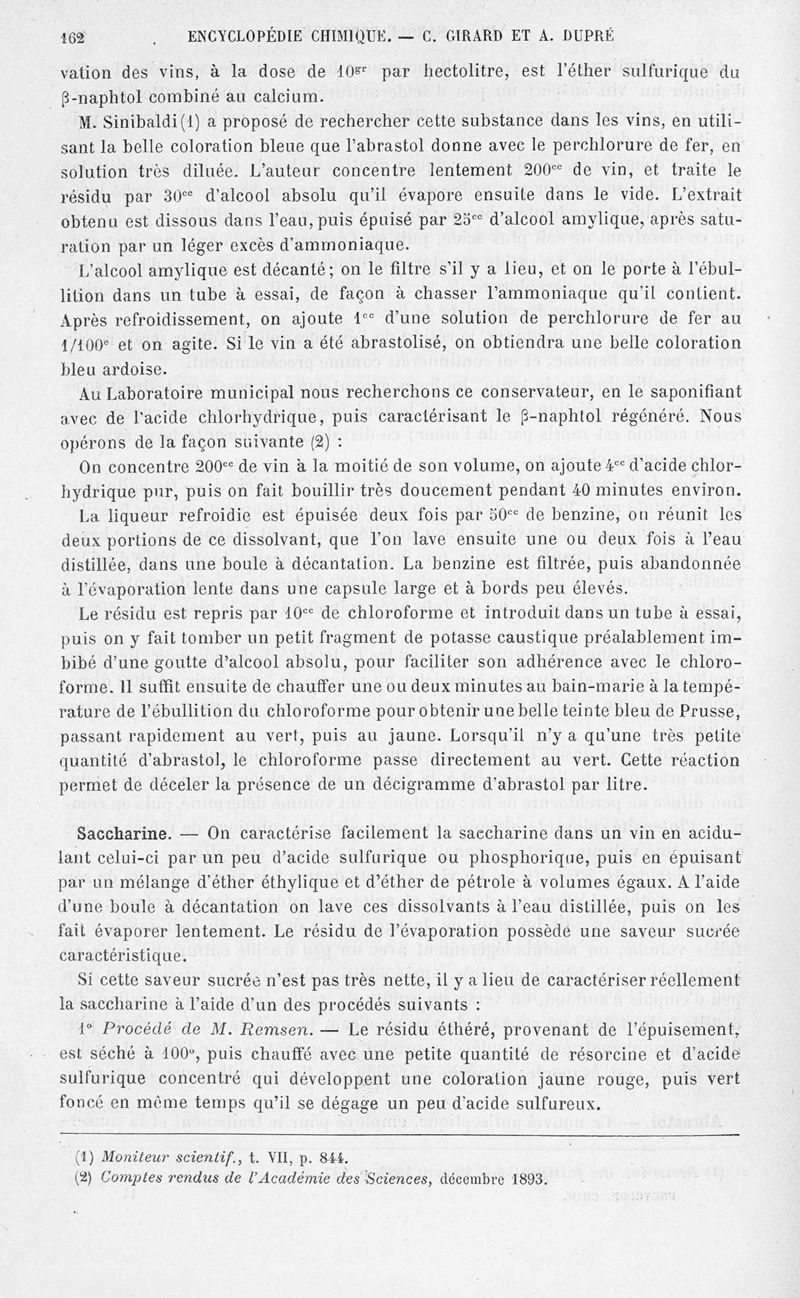 162 ENCYCLOPÉDIE CHIMIQUE. — C. GIRARD ET A. DUPRÉ

vation des vins, à la dose de $10^{gr}$ par hectolitre, est l'éther sulfurique du β-naphtol combiné au calcium.

M. Sinibaldi (1) a proposé de rechercher cette substance dans les vins, en utilisant la belle coloration bleue que l'abrastol donne avec le perchlorure de fer, en solution très diluée. L'auteur concentre lentement $200^{cc}$ de vin, et traite le résidu par $30^{cc}$ d'alcool absolu qu'il évapore ensuite dans le vide. L'extrait obtenu est dissous dans l'eau, puis épuisé par $25^{cc}$ d'alcool amylique, après saturation par un léger excès d'ammoniaque.

L'alcool amylique est décanté; on le filtre s'il y a lieu, et on le porte à l'ébullition dans un tube à essai, de façon à chasser l'ammoniaque qu'il contient. Après refroidissement, on ajoute $1^{cc}$ d'une solution de perchlorure de fer au $1/100^{e}$ et on agite. Si le vin a été abrastolisé, on obtiendra une belle coloration bleu ardoise.

Au Laboratoire municipal nous recherchons ce conservateur, en le saponifiant avec de l'acide chlorhydrique, puis caractérisant le β-naphtol régénéré. Nous opérons de la façon suivante (2) :

On concentre $200^{cc}$ de vin à la moitié de son volume, on ajoute $4^{cc}$ d'acide chlorhydrique pur, puis on fait bouillir très doucement pendant 40 minutes environ.

La liqueur refroidie est épuisée deux fois par $50^{cc}$ de benzine, on réunit les deux portions de ce dissolvant, que l'on lave ensuite une ou deux fois à l'eau distillée, dans une boule à décantation. La benzine est filtrée, puis abandonnée à l'évaporation lente dans une capsule large et à bords peu élevés.

Le résidu est repris par $10^{cc}$ de chloroforme et introduit dans un tube à essai, puis on y fait tomber un petit fragment de potasse caustique préalablement imbibé d'une goutte d'alcool absolu, pour faciliter son adhérence avec le chloroforme. Il suffit ensuite de chauffer une ou deux minutes au bain-marie à la température de l'ébullition du chloroforme pour obtenir une belle teinte bleu de Prusse, passant rapidement au vert, puis au jaune. Lorsqu'il n'y a qu'une très petite quantité d'abrastol, le chloroforme passe directement au vert. Cette réaction permet de déceler la présence de un décigramme d'abrastol par litre.

Saccharine. — On caractérise facilement la saccharine dans un vin en acidulant celui-ci par un peu d'acide sulfurique ou phosphorique, puis en épuisant par un mélange d'éther éthylique et d'éther de pétrole à volumes égaux. A l'aide d'une boule à décantation on lave ces dissolvants à l'eau distillée, puis on les fait évaporer lentement. Le résidu de l'évaporation possède une saveur sucrée caractéristique.

Si cette saveur sucrée n'est pas très nette, il y a lieu de caractériser réellement la saccharine à l'aide d'un des procédés suivants :

1° Procédé de M. Remsen. — Le résidu éthéré, provenant de l'épuisement, est séché à 100°, puis chauffé avec une petite quantité de résorcine et d'acide sulfurique concentré qui développent une coloration jaune rouge, puis vert foncé en même temps qu'il se dégage un peu d'acide sulfureux.

(1) Moniteur scientif., t. VII, p. 844.
(2) Comptes rendus de l'Académie des Sciences, décembre 1893.